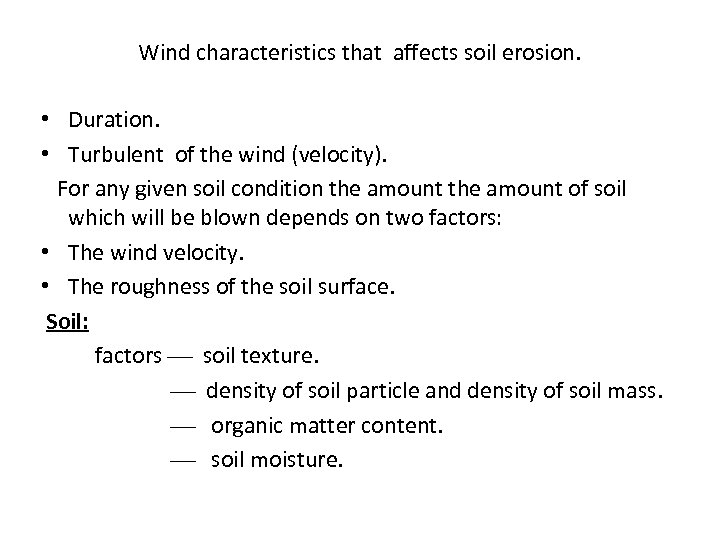 Wind characteristics that affects soil erosion.

• Duration.
• Turbulent of the wind (velocity).

For any given soil condition the amount the amount of soil which will be blown depends on two factors:

• The wind velocity.
• The roughness of the soil surface.

Soil:

factors — soil texture.
— density of soil particle and density of soil mass.
— organic matter content.
— soil moisture.